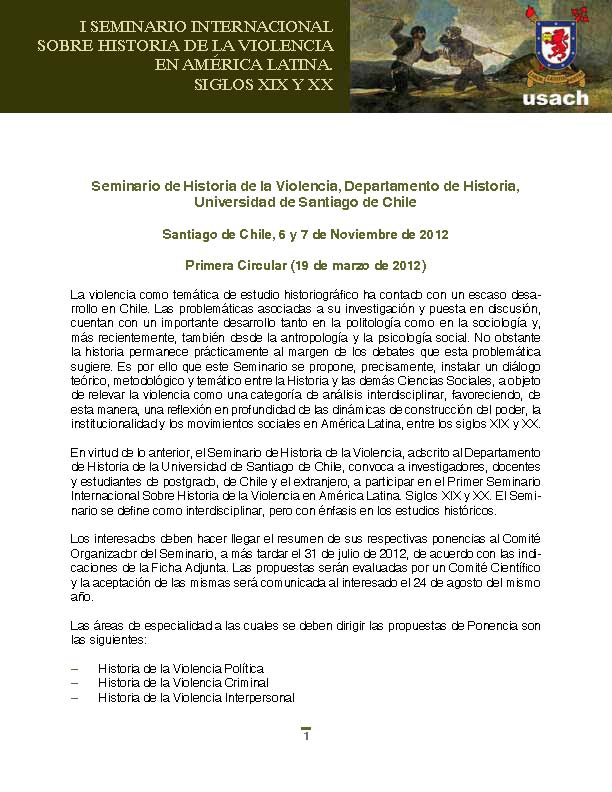 I SEMINARIO INTERNACIONAL SOBRE HISTORIA DE LA VIOLENCIA EN AMÉRICA LATINA. SIGLOS XIX Y XX

usach

Seminario de Historia de la Violencia, Departamento de Historia, Universidad de Santiago de Chile

Santiago de Chile, 6 y 7 de Noviembre de 2012

Primera Circular (19 de marzo de 2012)

La violencia como temática de estudio historiográfico ha contado con un escaso desarrollo en Chile. Las problemáticas asociadas a su investigación y puesta en discusión, cuentan con un importante desarrollo tanto en la politología como en la sociología y, más recientemente, también desde la antropología y la psicología social. No obstante la historia permanece prácticamente al margen de los debates que esta problemática sugiere. Es por ello que este Seminario se propone, precisamente, instalar un diálogo teórico, metodológico y temático entre la Historia y las demás Ciencias Sociales, a objeto de relevar la violencia como una categoría de análisis interdisciplinar, favoreciendo, de esta manera, una reflexión en profundidad de las dinámicas de construcción del poder, la institucionalidad y los movimientos sociales en América Latina, entre los siglos XIX y XX.

En virtud de lo anterior, el Seminario de Historia de la Violencia, adscrito al Departamento de Historia de la Universidad de Santiago de Chile, convoca a investigadores, docentes y estudiantes de postgrado, de Chile y el extranjero, a participar en el Primer Seminario Internacional Sobre Historia de la Violencia en América Latina. Siglos XIX y XX. El Seminario se define como interdisciplinar, pero con énfasis en los estudios históricos.

Los interesados deben hacer llegar el resumen de sus respectivas ponencias al Comité Organizador del Seminario, a más tardar el 31 de julio de 2012, de acuerdo con las indicaciones de la Ficha Adjunta. Las propuestas serán evaluadas por un Comité Científico y la aceptación de las mismas será comunicada al interesado el 24 de agosto del mismo año.

Las áreas de especialidad a las cuales se deben dirigir las propuestas de Ponencia son las siguientes:

– Historia de la Violencia Política
– Historia de la Violencia Criminal
– Historia de la Violencia Interpersonal

1